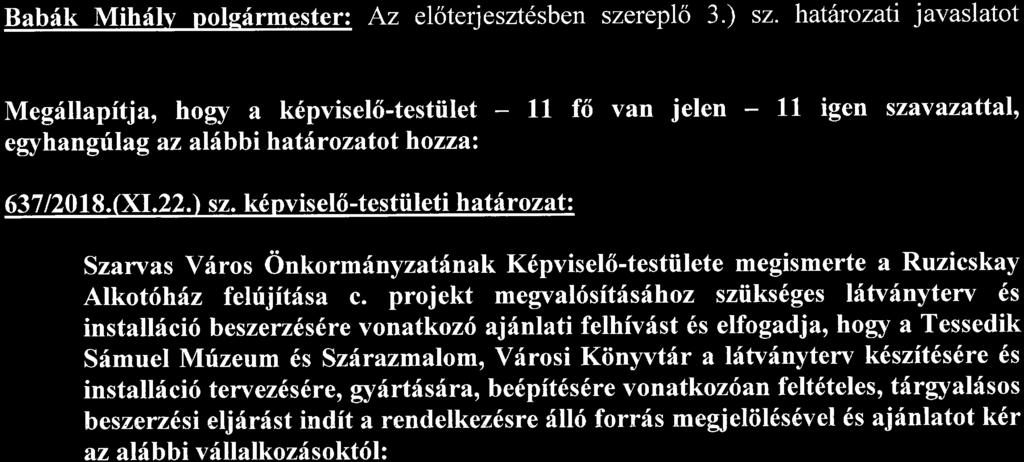 Babák Mihály polgármester: Az előterjesztésben szereplő 3.) sz. határozati javaslatot

Megállapítja, hogy a képviselő-testület – 11 fő van jelen – 11 igen szavazattal, egyhangúlag az alábbi határozatot hozza:

637/2018.(XI.22.) sz. képviselő-testületi határozat:

Szarvas Város Önkormányzatának Képviselő-testülete megismerte a Ruzicskay Alkotóház felújítása c. projekt megvalósításához szükséges látványterv és installáció beszerzésére vonatkozó ajánlati felhívást és elfogadja, hogy a Tessedik Sámuel Múzeum és Szárazmalom, Városi Könyvtár a látványterv készítésére és installáció tervezésére, gyártására, beépítésére vonatkozóan feltételes, tárgyalásos beszerzési eljárást indít a rendelkezésre álló forrás megjelölésével és ajánlatot kér az alábbi vállalkozásoktól: